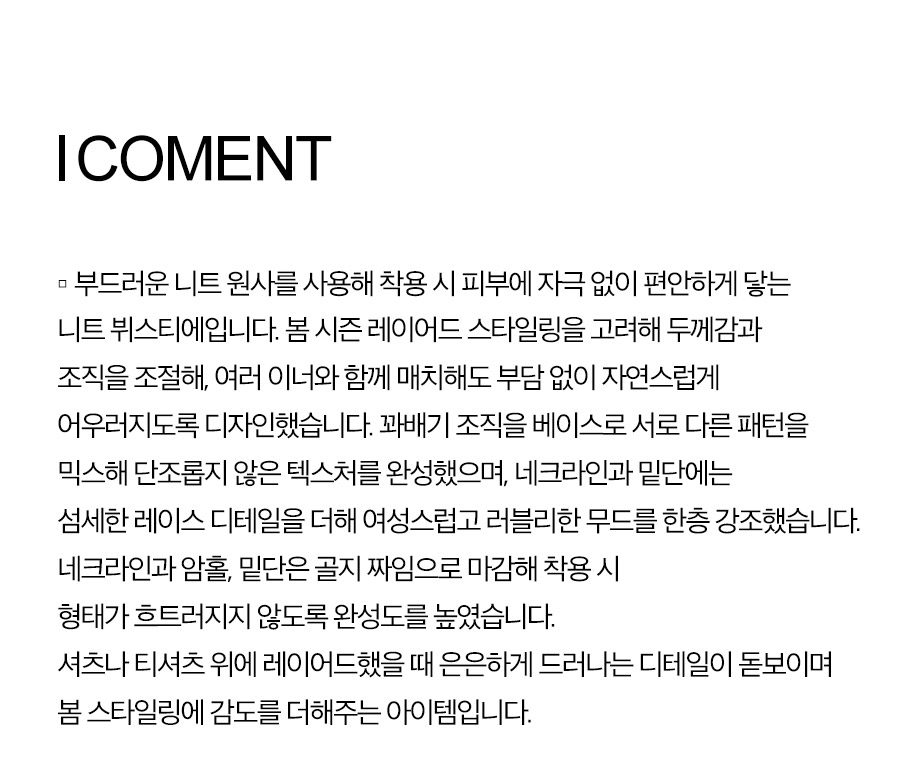 I COMENT

▫ 부드러운 니트 원사를 사용해 착용 시 피부에 자극 없이 편안하게 닿는 니트 뷔스티에입니다. 봄 시즌 레이어드 스타일링을 고려해 두께감과 조직을 조절해, 여러 이너와 함께 매치해도 부담 없이 자연스럽게 어우러지도록 디자인했습니다. 꽈배기 조직을 베이스로 서로 다른 패턴을 믹스해 단조롭지 않은 텍스처를 완성했으며, 네크라인과 밑단에는 섬세한 레이스 디테일을 더해 여성스럽고 러블리한 무드를 한층 강조했습니다.
네크라인과 암홀, 밑단은 골지 짜임으로 마감해 착용 시
형태가 흐트러지지 않도록 완성도를 높였습니다.
셔츠나 티셔츠 위에 레이어드했을 때 은은하게 드러나는 디테일이 돋보이며
봄 스타일링에 감도를 더해주는 아이템입니다.